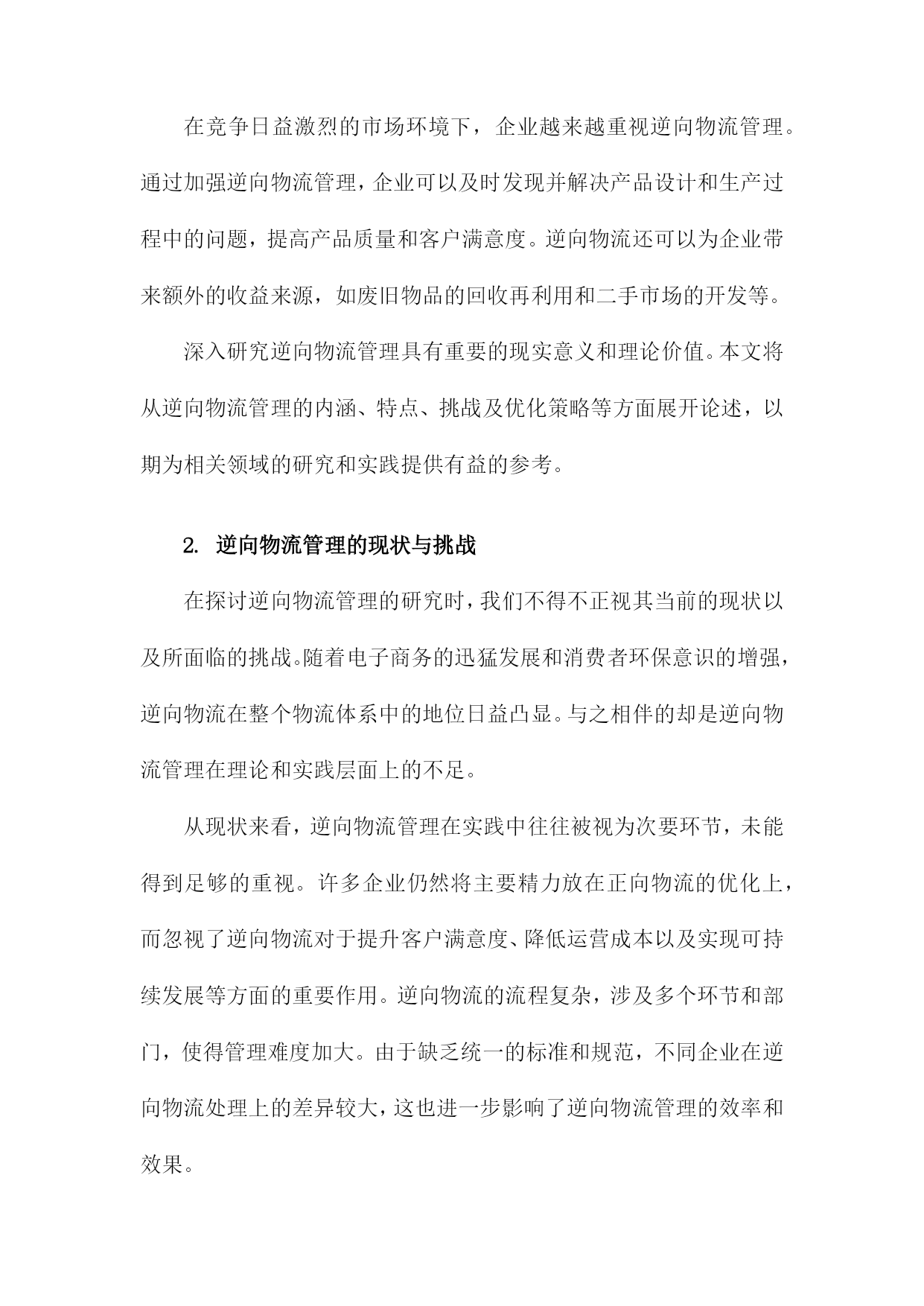 在竞争日益激烈的市场环境下，企业越来越重视逆向物流管理。通过加强逆向物流管理，企业可以及时发现并解决产品设计和生产过程中的问题，提高产品质量和客户满意度。逆向物流还可以为企业带来额外的收益来源，如废旧物品的回收再利用和二手市场的开发等。

深入研究逆向物流管理具有重要的现实意义和理论价值。本文将从逆向物流管理的内涵、特点、挑战及优化策略等方面展开论述，以期为相关领域的研究和实践提供有益的参考。

2. 逆向物流管理的现状与挑战

在探讨逆向物流管理的研究时，我们不得不正视其当前的现状以及所面临的挑战。随着电子商务的迅猛发展和消费者环保意识的增强，逆向物流在整个物流体系中的地位日益凸显。与之相伴的却是逆向物流管理在理论和实践层面上的不足。

从现状来看，逆向物流管理在实践中往往被视为次要环节，未能得到足够的重视。许多企业仍然将主要精力放在正向物流的优化上，而忽视了逆向物流对于提升客户满意度、降低运营成本以及实现可持续发展等方面的重要作用。逆向物流的流程复杂，涉及多个环节和部门，使得管理难度加大。由于缺乏统一的标准和规范，不同企业在逆向物流处理上的差异较大，这也进一步影响了逆向物流管理的效率和效果。